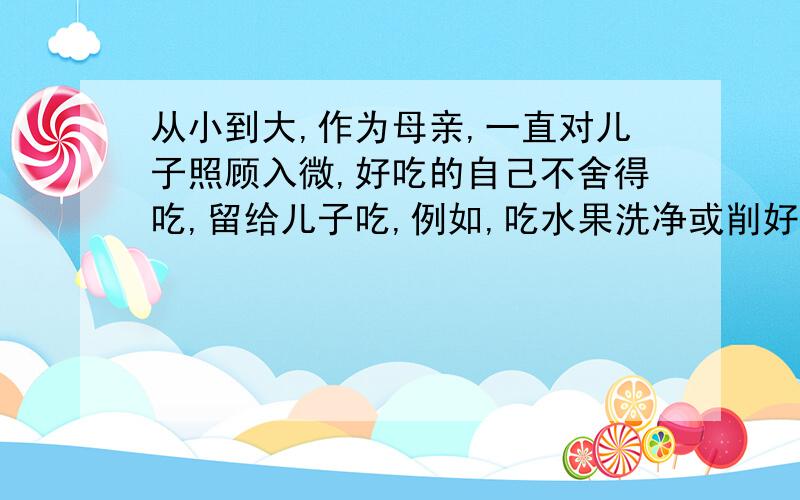 从小到大,作为母亲,一直对儿子照顾入微,好吃的自己不舍得吃,留给儿子吃,例如,吃水果洗净或削好